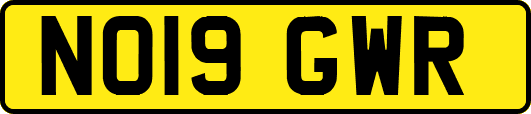 NO19 GWR